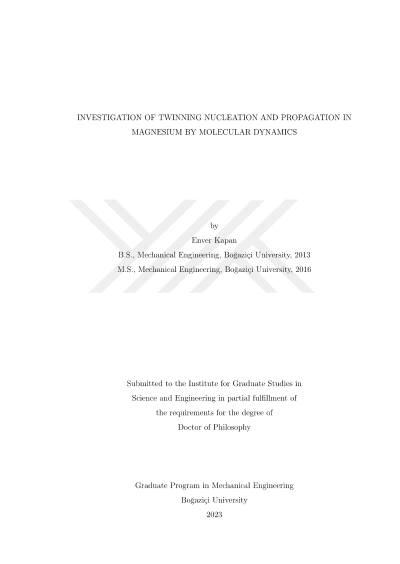 INVESTIGATION OF TWINNING NUCLEATION AND PROPAGATION IN MAGNESIUM BY MOLECULAR DYNAMICS

by
Enver Kapan
B.S., Mechanical Engineering, Boğaziçi University, 2013
M.S., Mechanical Engineering, Boğaziçi University, 2016

Submitted to the Institute for Graduate Studies in Science and Engineering in partial fulfillment of the requirements for the degree of Doctor of Philosophy

Graduate Program in Mechanical Engineering
Boğaziçi University
2023